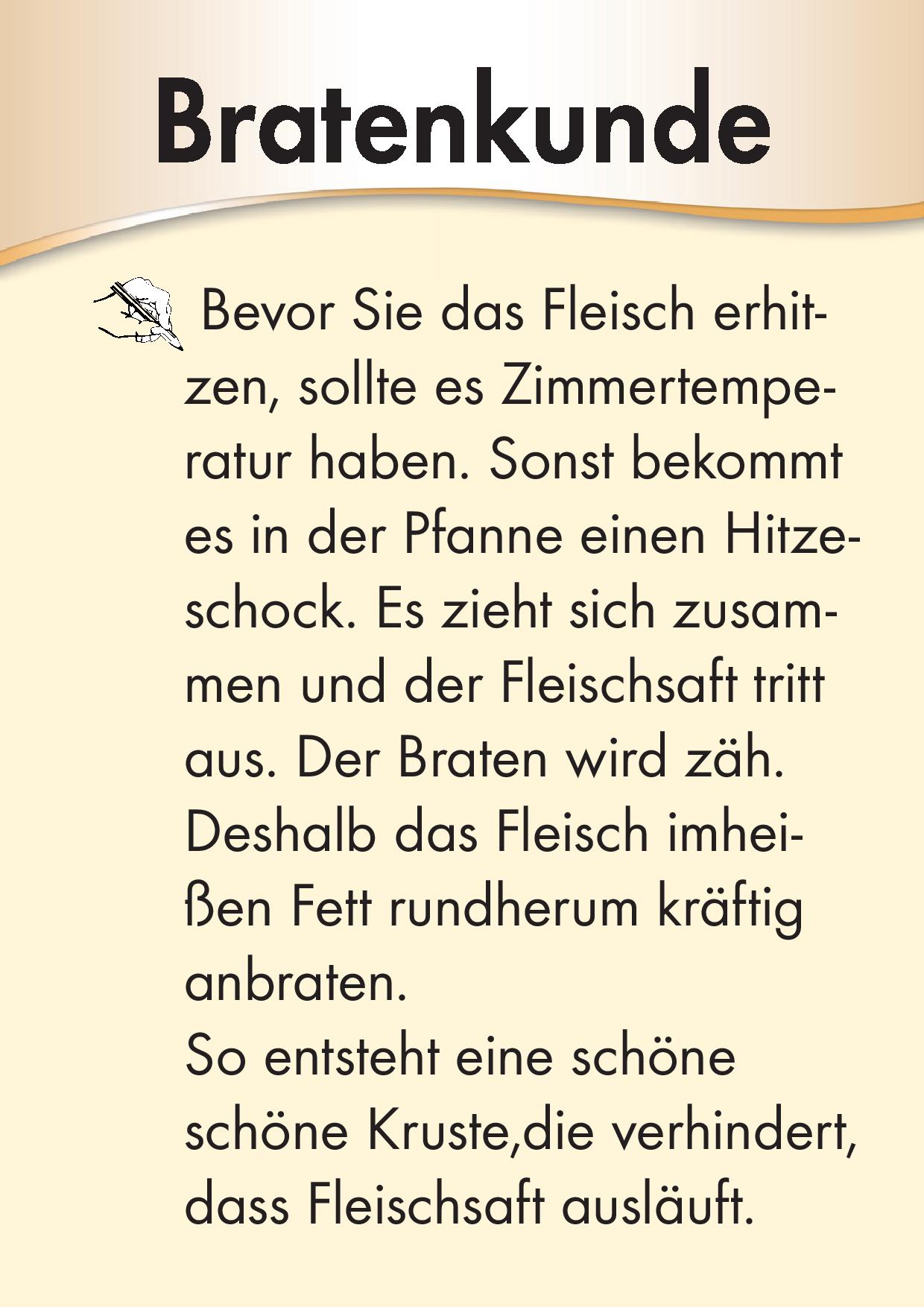 Bratenkunde

Bevor Sie das Fleisch erhitzen, sollte es Zimmertemperatur haben. Sonst bekommt es in der Pfanne einen Hitzeschock. Es zieht sich zusammen und der Fleischsaft tritt aus. Der Braten wird zäh. Deshalb das Fleisch imheißen Fett rundherum kräftig anbraten.
So entsteht eine schöne schöne Kruste,die verhindert, dass Fleischsaft ausläuft.